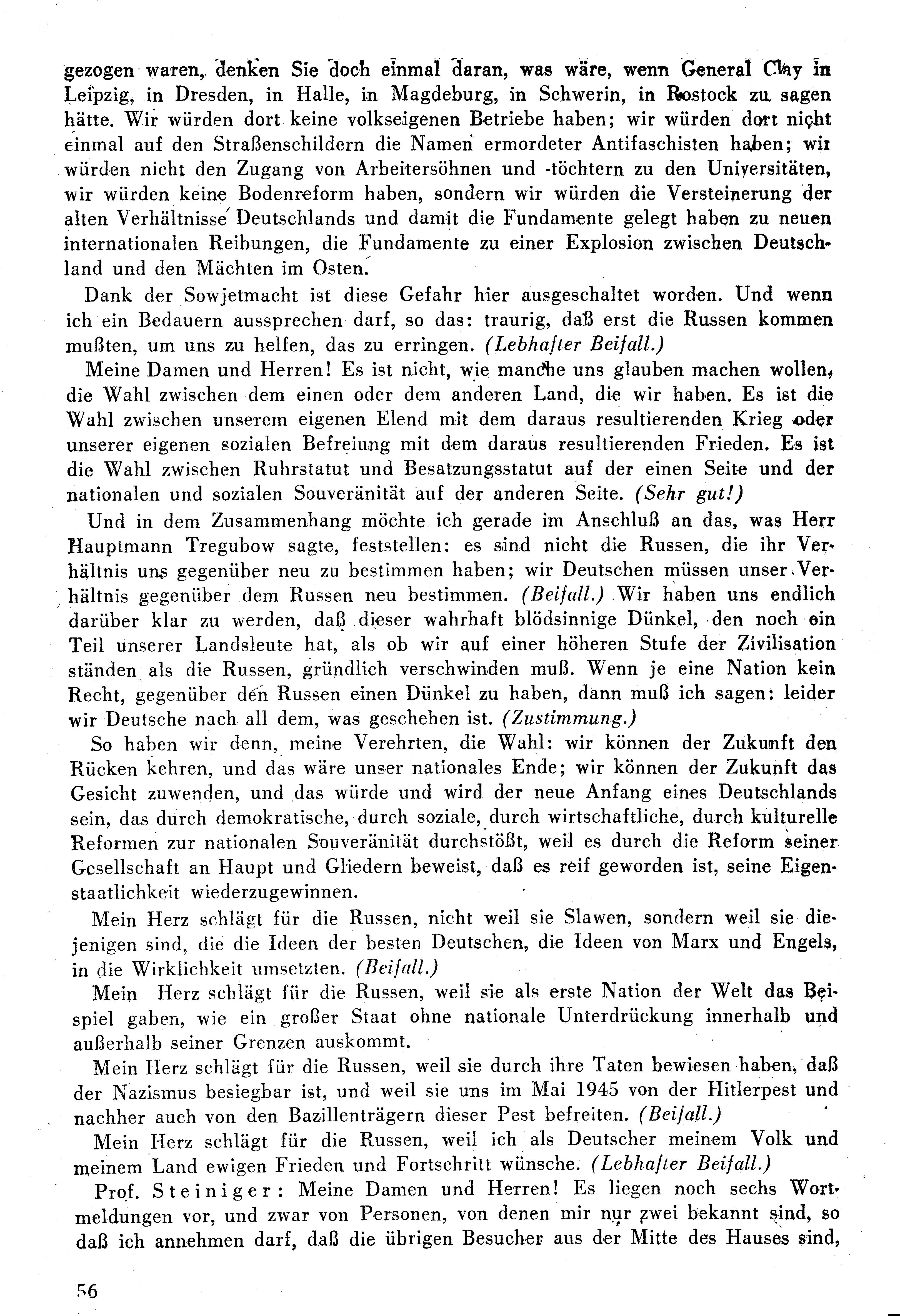 gezogen waren, denken Sie doch einmal daran, was wäre, wenn General Clay in Leipzig, in Dresden, in Halle, in Magdeburg, in Schwerin, in Rostock zu sagen hätte. Wir würden dort keine volkseigenen Betriebe haben; wir würden dort nicht einmal auf den Straßenschildern die Namen ermordeter Antifaschisten haben; wir würden nicht den Zugang von Arbeitersöhnen und -töchtern zu den Universitäten, wir würden keine Bodenreform haben, sondern wir würden die Versteinerung der alten Verhältnisse Deutschlands und damit die Fundamente gelegt haben zu neuen internationalen Reibungen, die Fundamente zu einer Explosion zwischen Deutschland und den Mächten im Osten.

Dank der Sowjetmacht ist diese Gefahr hier ausgeschaltet worden. Und wenn ich ein Bedauern aussprechen darf, so das: traurig, daß erst die Russen kommen mußten, um uns zu helfen, das zu erringen. (Lebhafter Beifall.)

Meine Damen und Herren! Es ist nicht, wie manche uns glauben machen wollen, die Wahl zwischen dem einen oder dem anderen Land, die wir haben. Es ist die Wahl zwischen unserem eigenen Elend mit dem daraus resultierenden Krieg oder unserer eigenen sozialen Befreiung mit dem daraus resultierenden Frieden. Es ist die Wahl zwischen Ruhrstatut und Besatzungsstatut auf der einen Seite und der nationalen und sozialen Souveränität auf der anderen Seite. (Sehr gut!)

Und in dem Zusammenhang möchte ich gerade im Anschluß an das, was Herr Hauptmann Tregubow sagte, feststellen: es sind nicht die Russen, die ihr Verhältnis uns gegenüber neu zu bestimmen haben; wir Deutschen müssen unser Verhältnis gegenüber dem Russen neu bestimmen. (Beifall.) Wir haben uns endlich darüber klar zu werden, daß dieser wahrhaft blödsinnige Dünkel, den noch ein Teil unserer Landsleute hat, als ob wir auf einer höheren Stufe der Zivilisation ständen als die Russen, gründlich verschwinden muß. Wenn je eine Nation kein Recht, gegenüber den Russen einen Dünkel zu haben, dann muß ich sagen: leider wir Deutsche nach all dem, was geschehen ist. (Zustimmung.)

So haben wir denn, meine Verehrten, die Wahl: wir können der Zukunft den Rücken kehren, und das wäre unser nationales Ende; wir können der Zukunft das Gesicht zuwenden, und das würde und wird der neue Anfang eines Deutschlands sein, das durch demokratische, durch soziale, durch wirtschaftliche, durch kulturelle Reformen zur nationalen Souveränität durchstößt, weil es durch die Reform seiner Gesellschaft an Haupt und Gliedern beweist, daß es reif geworden ist, seine Eigenstaatlichkeit wiederzugewinnen.

Mein Herz schlägt für die Russen, nicht weil sie Slawen, sondern weil sie diejenigen sind, die die Ideen der besten Deutschen, die Ideen von Marx und Engels, in die Wirklichkeit umsetzten. (Beifall.)

Mein Herz schlägt für die Russen, weil sie als erste Nation der Welt das Beispiel gaben, wie ein großer Staat ohne nationale Unterdrückung innerhalb und außerhalb seiner Grenzen auskommt.

Mein Herz schlägt für die Russen, weil sie durch ihre Taten bewiesen haben, daß der Nazismus besiegbar ist, und weil sie uns im Mai 1945 von der Hitlerpest und nachher auch von den Bazillenträgern dieser Pest befreiten. (Beifall.)

Mein Herz schlägt für die Russen, weil ich als Deutscher meinem Volk und meinem Land ewigen Frieden und Fortschritt wünsche. (Lebhafter Beifall.)

Prof. Steiniger: Meine Damen und Herren! Es liegen noch sechs Wortmeldungen vor, und zwar von Personen, von denen mir nur zwei bekannt sind, so daß ich annehmen darf, daß die übrigen Besucher aus der Mitte des Hauses sind,

56